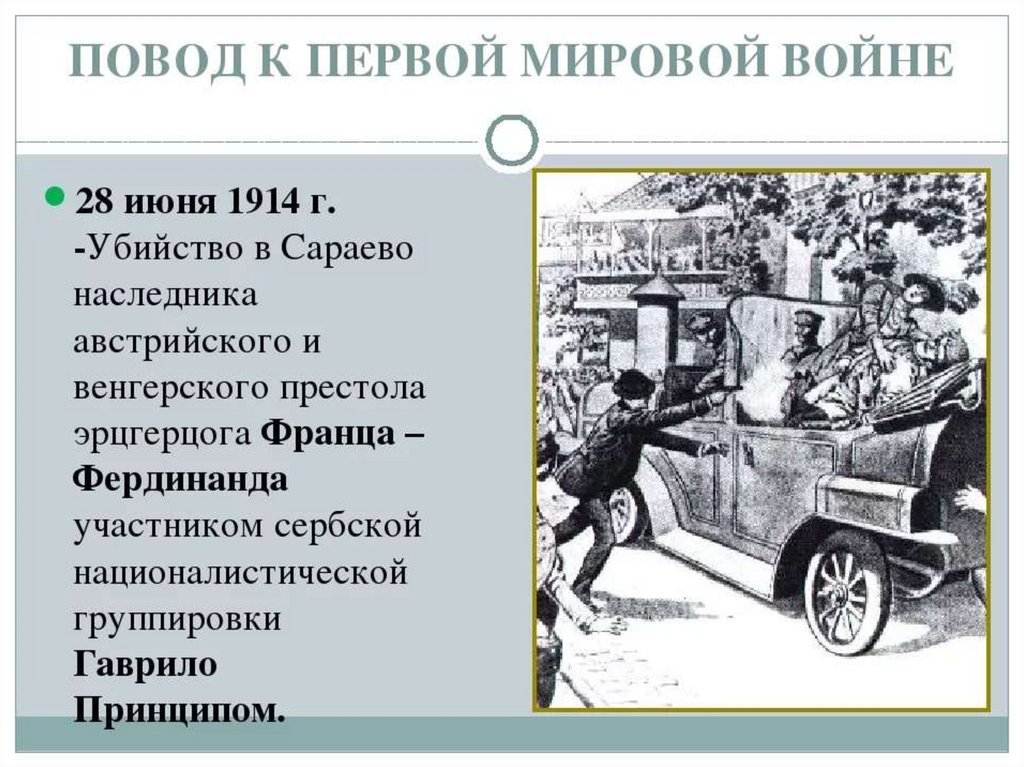 ПОВОД К ПЕРВОЙ МИРОВОЙ ВОЙНЕ

28 июня 1914 г. -Убийство в Сараево наследника австрийского и венгерского престола эрцгерцога Франца – Фердинанда участником сербской националистической группировки Гаврило Принципом.